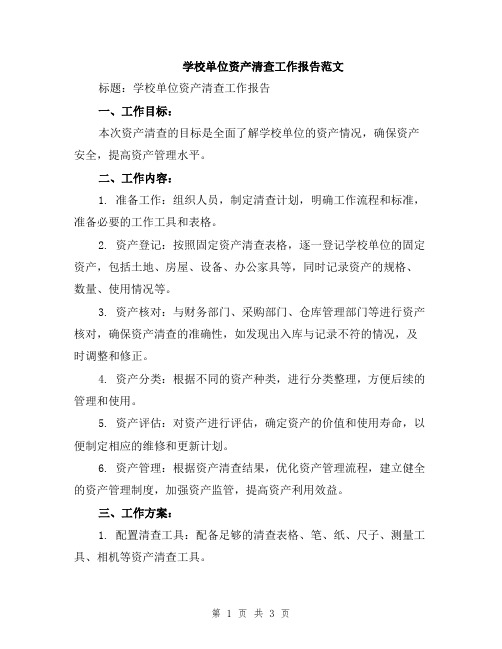 学校单位资产清查工作报告范文

标题：学校单位资产清查工作报告

一、工作目标：

本次资产清查的目标是全面了解学校单位的资产情况，确保资产安全，提高资产管理水平。

二、工作内容：

1. 准备工作：组织人员，制定清查计划，明确工作流程和标准，准备必要的工作工具和表格。

2. 资产登记：按照固定资产清查表格，逐一登记学校单位的固定资产，包括土地、房屋、设备、办公家具等，同时记录资产的规格、数量、使用情况等。

3. 资产核对：与财务部门、采购部门、仓库管理部门等进行资产核对，确保资产清查的准确性，如发现出入库与记录不符的情况，及时调整和修正。

4. 资产分类：根据不同的资产种类，进行分类整理，方便后续的管理和使用。

5. 资产评估：对资产进行评估，确定资产的价值和使用寿命，以便制定相应的维修和更新计划。

6. 资产管理：根据资产清查结果，优化资产管理流程，建立健全的资产管理制度，加强资产监管，提高资产利用效益。

三、工作方案：

1. 配置清查工具：配备足够的清查表格、笔、纸、尺子、测量工具、相机等资产清查工具。

第 1 页 共 3 页